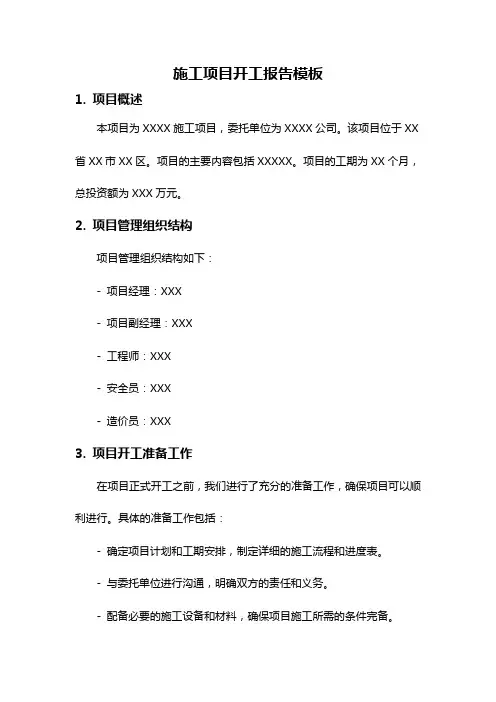 施工项目开工报告模板

1. 项目概述

本项目为 XXXX 施工项目，委托单位为 XXXX 公司。该项目位于 XX 省 XX 市 XX 区。项目的主要内容包括 XXXXX。项目的工期为 XX 个月，总投资额为 XXX 万元。

2. 项目管理组织结构

项目管理组织结构如下：

- 项目经理：XXX

- 项目副经理：XXX

- 工程师：XXX

- 安全员：XXX

- 造价员：XXX

3. 项目开工准备工作

在项目正式开工之前，我们进行了充分的准备工作，确保项目可以顺利进行。具体的准备工作包括：

- 确定项目计划和工期安排，制定详细的施工流程和进度表。

- 与委托单位进行沟通，明确双方的责任和义务。

- 配备必要的施工设备和材料，确保项目施工所需的条件完备。